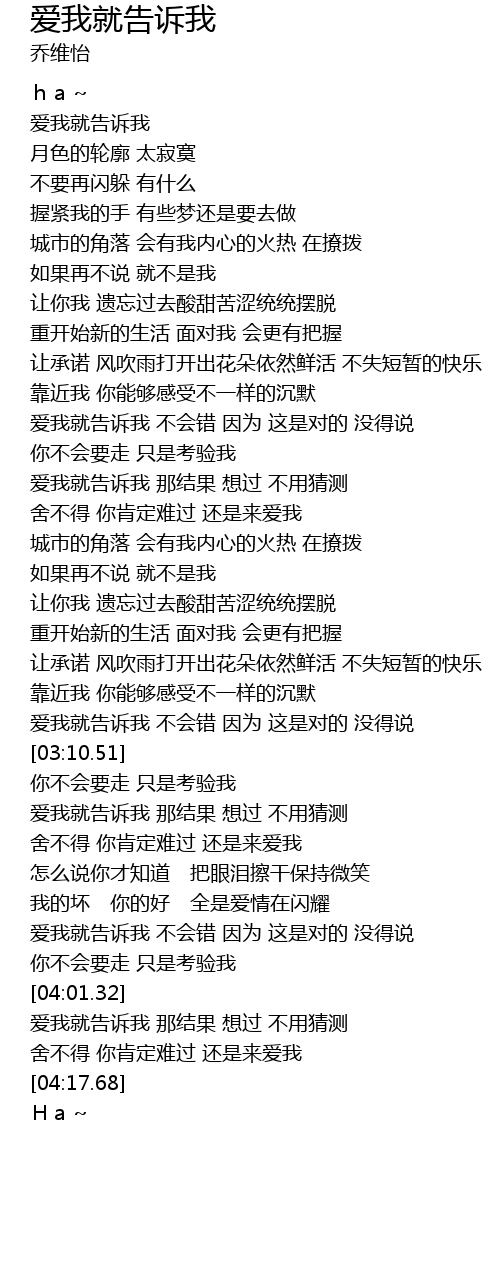 爱我就告诉我
乔维怡

ｈａ～
爱我就告诉我
月色的轮廓 太寂寞
不要再闪躲 有什么
握紧我的手 有些梦还是要去做
城市的角落 会有我内心的火热 在撩拨
如果再不说 就不是我
让你我 遗忘过去酸甜苦涩统统摆脱
重开始新的生活 面对我 会更有把握
让承诺 风吹雨打开出花朵依然鲜活 不失短暂的快乐
靠近我 你能够感受不一样的沉默
爱我就告诉我 不会错 因为 这是对的 没得说
你不会要走 只是考验我
爱我就告诉我 那结果 想过 不用猜测
舍不得 你肯定难过 还是来爱我
城市的角落 会有我内心的火热 在撩拨
如果再不说 就不是我
让你我 遗忘过去酸甜苦涩统统摆脱
重开始新的生活 面对我 会更有把握
让承诺 风吹雨打开出花朵依然鲜活 不失短暂的快乐
靠近我 你能够感受不一样的沉默
爱我就告诉我 不会错 因为 这是对的 没得说
[03:10.51]
你不会要走 只是考验我
爱我就告诉我 那结果 想过 不用猜测
舍不得 你肯定难过 还是来爱我
怎么说你才知道　把眼泪擦干保持微笑
我的坏　你的好　全是爱情在闪耀
爱我就告诉我 不会错 因为 这是对的 没得说
你不会要走 只是考验我
[04:01.32]
爱我就告诉我 那结果 想过 不用猜测
舍不得 你肯定难过 还是来爱我
[04:17.68]
Ｈａ～